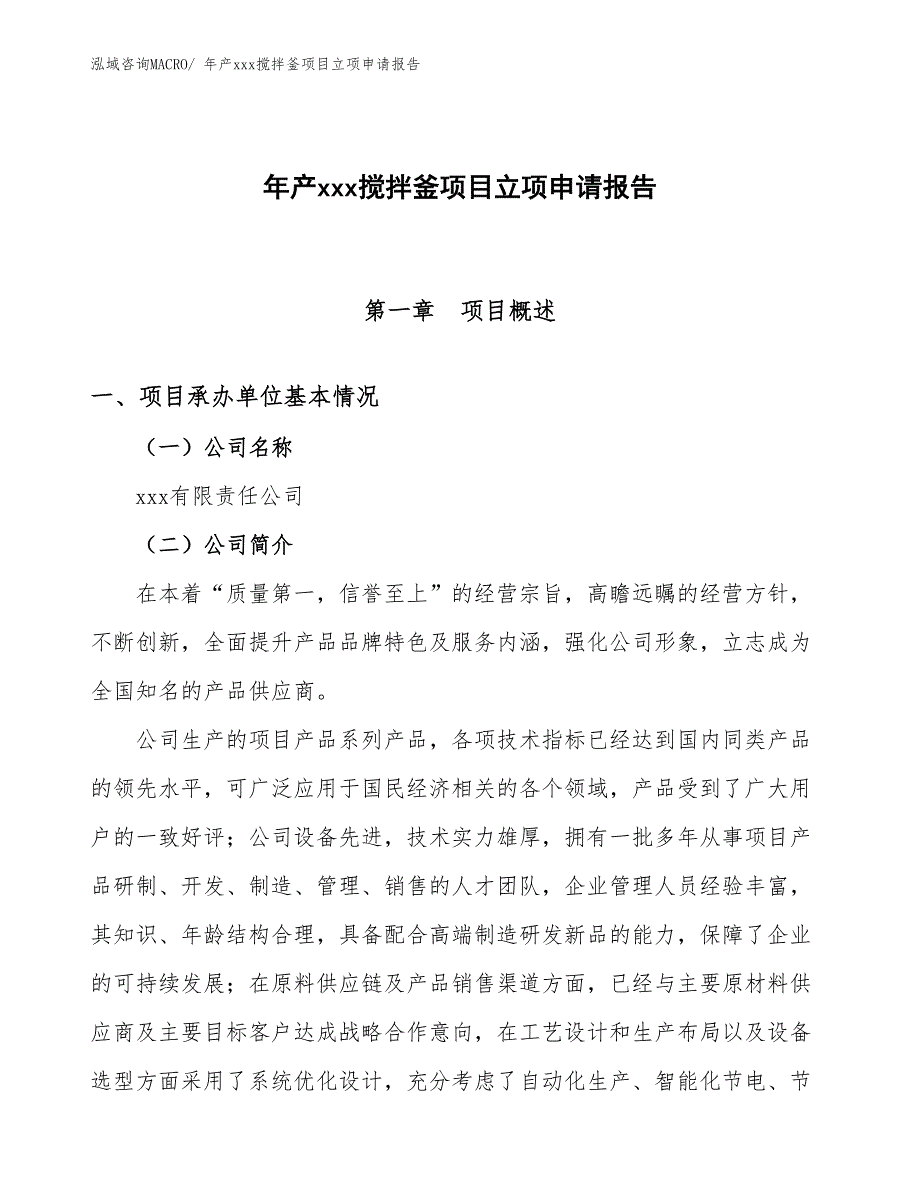 泓域咨询MACRO/ 年产xxx搅拌釜项目立项申请报告

年产xxx搅拌釜项目立项申请报告

第一章　项目概述

一、项目承办单位基本情况

（一）公司名称

xxx有限责任公司

（二）公司简介

在本着“质量第一，信誉至上”的经营宗旨，高瞻远瞩的经营方针，不断创新，全面提升产品品牌特色及服务内涵，强化公司形象，立志成为全国知名的产品供应商。

公司生产的项目产品系列产品，各项技术指标已经达到国内同类产品的领先水平，可广泛应用于国民经济相关的各个领域，产品受到了广大用户的一致好评；公司设备先进，技术实力雄厚，拥有一批多年从事项目产品研制、开发、制造、管理、销售的人才团队，企业管理人员经验丰富，其知识、年龄结构合理，具备配合高端制造研发新品的能力，保障了企业的可持续发展；在原料供应链及产品销售渠道方面，已经与主要原材料供应商及主要目标客户达成战略合作意向，在工艺设计和生产布局以及设备选型方面采用了系统优化设计，充分考虑了自动化生产、智能化节电、节